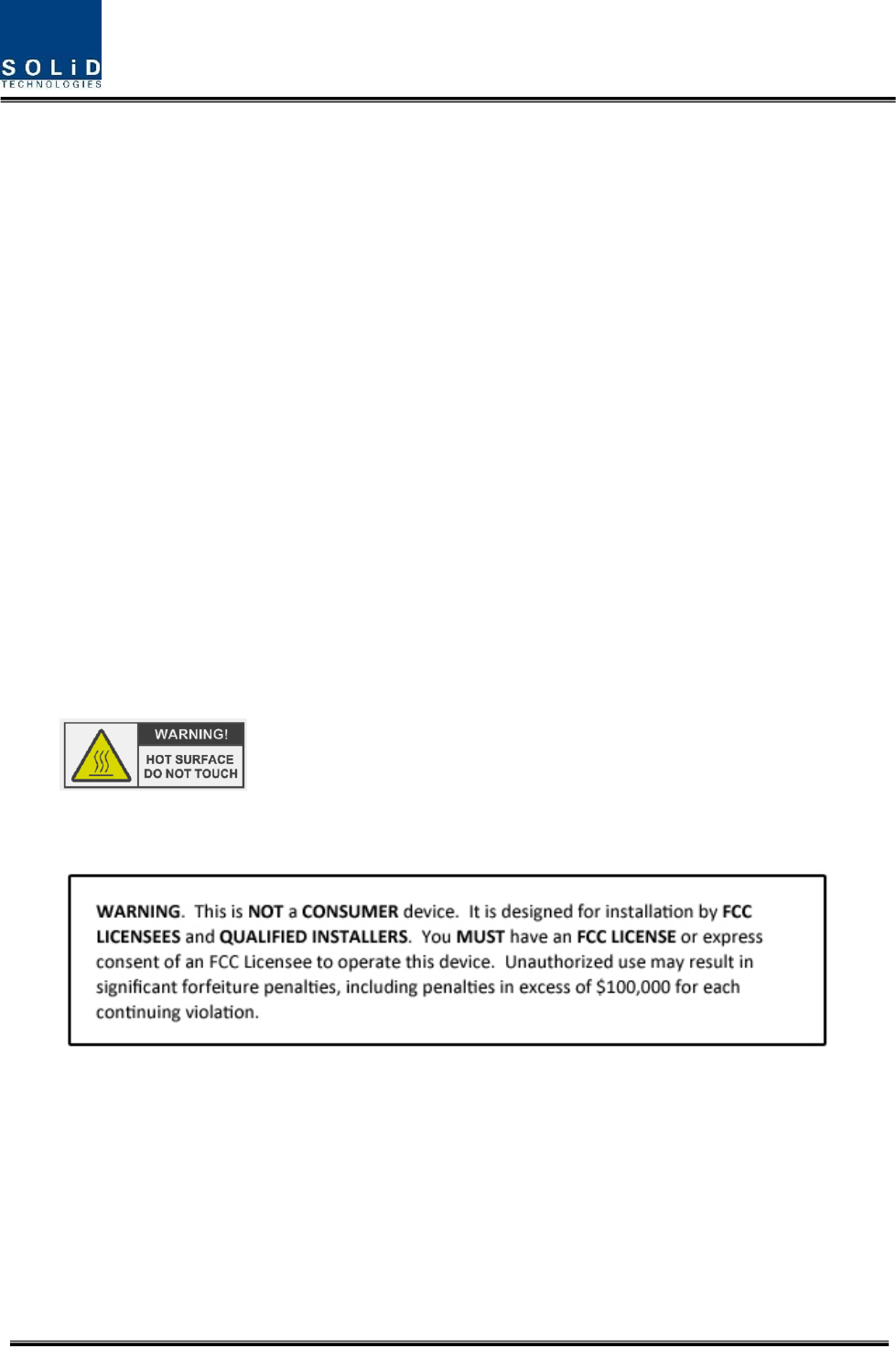 SOLiD
TECHNOLOGIES

WARNING!
HOT SURFACE
DO NOT TOUCH

WARNING. This is NOT a CONSUMER device. It is designed for installation by FCC LICENSEES and QUALIFIED INSTALLERS. You MUST have an FCC LICENSE or express consent of an FCC Licensee to operate this device. Unauthorized use may result in significant forfeiture penalties, including penalties in excess of \$100,000 for each continuing violation.